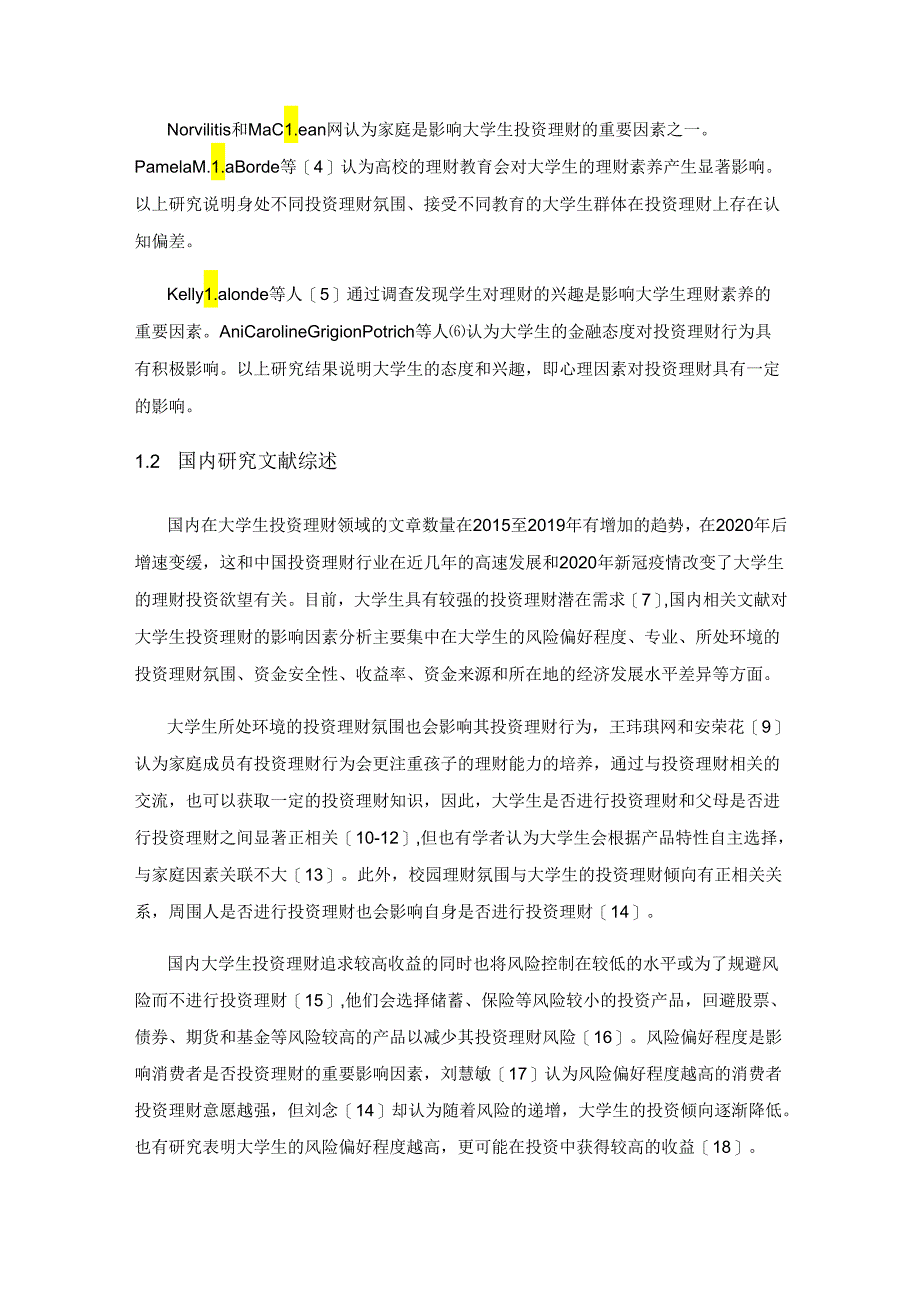 Norvilitis和MaC1.ean网认为家庭是影响大学生投资理财的重要因素之一。PamelaM.1.aBorde等〔4〕认为高校的理财教育会对大学生的理财素养产生显著影响。以上研究说明身处不同投资理财氛围、接受不同教育的大学生群体在投资理财上存在认知偏差。

Kelly1.alonde等人〔5〕通过调查发现学生对理财的兴趣是影响大学生理财素养的重要因素。AniCarolineGrigionPotrich等人⑹认为大学生的金融态度对投资理财行为具有积极影响。以上研究结果说明大学生的态度和兴趣，即心理因素对投资理财具有一定的影响。

1.2 国内研究文献综述

国内在大学生投资理财领域的文章数量在2015至2019年有增加的趋势，在2020年后增速变缓，这和中国投资理财行业在近几年的高速发展和2020年新冠疫情改变了大学生的理财投资欲望有关。目前，大学生具有较强的投资理财潜在需求〔7〕,国内相关文献对大学生投资理财的影响因素分析主要集中在大学生的风险偏好程度、专业、所处环境的投资理财氛围、资金安全性、收益率、资金来源和所在地的经济发展水平差异等方面。

大学生所处环境的投资理财氛围也会影响其投资理财行为，王玮琪网和安荣花〔9〕认为家庭成员有投资理财行为会更注重孩子的理财能力的培养，通过与投资理财相关的交流，也可以获取一定的投资理财知识，因此，大学生是否进行投资理财和父母是否进行投资理财之间显著正相关〔10-12〕,但也有学者认为大学生会根据产品特性自主选择，与家庭因素关联不大〔13〕。此外，校园理财氛围与大学生的投资理财倾向有正相关关系，周围人是否进行投资理财也会影响自身是否进行投资理财〔14〕。

国内大学生投资理财追求较高收益的同时也将风险控制在较低的水平或为了规避风险而不进行投资理财〔15〕,他们会选择储蓄、保险等风险较小的投资产品，回避股票、债券、期货和基金等风险较高的产品以减少其投资理财风险〔16〕。风险偏好程度是影响消费者是否投资理财的重要影响因素，刘慧敏〔17〕认为风险偏好程度越高的消费者投资理财意愿越强，但刘念〔14〕却认为随着风险的递增，大学生的投资倾向逐渐降低。也有研究表明大学生的风险偏好程度越高，更可能在投资中获得较高的收益〔18〕。